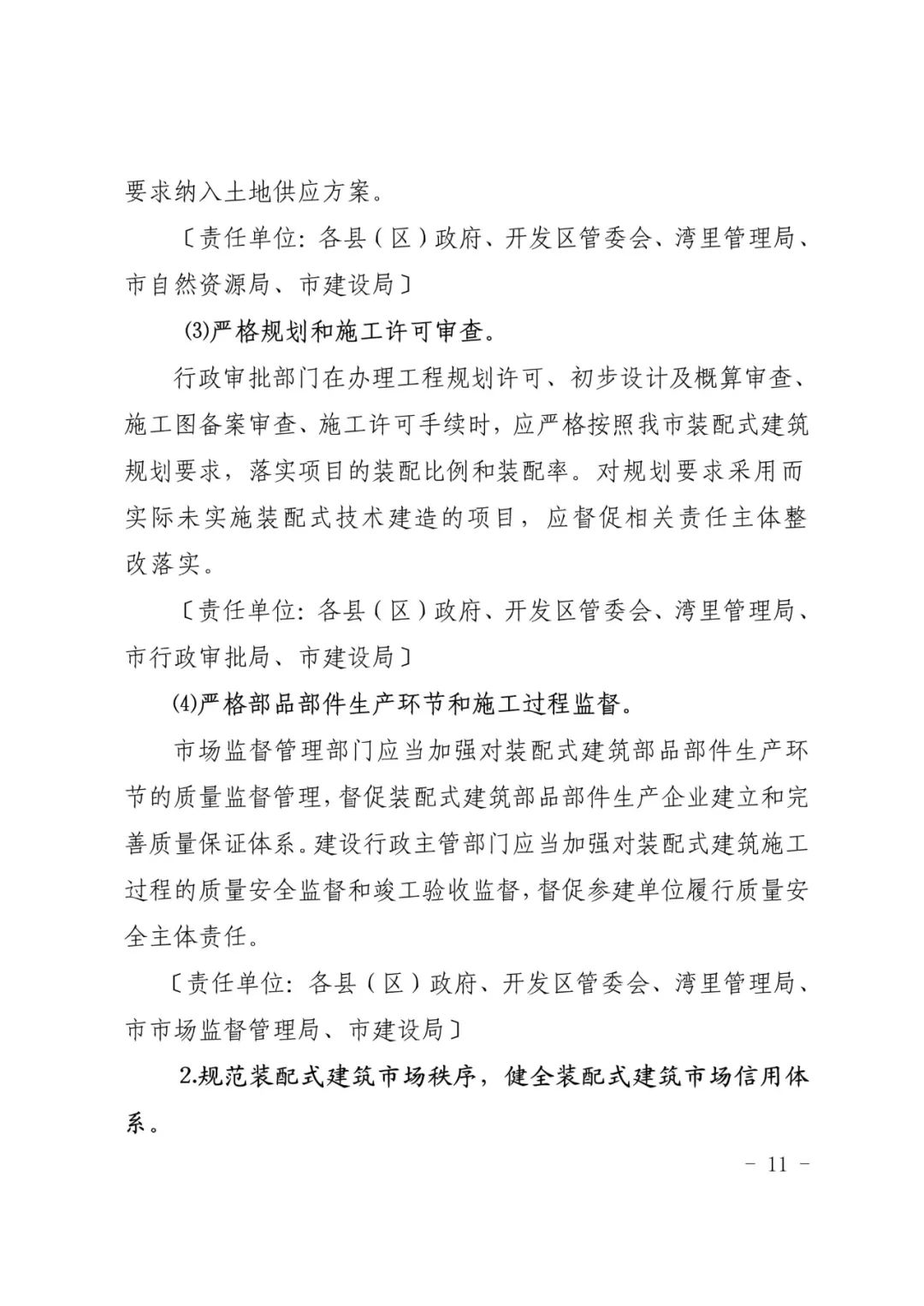 要求纳入土地供应方案。

〔责任单位：各县（区）政府、开发区管委会、湾里管理局、市自然资源局、市建设局〕

⑶严格规划和施工许可审查。

行政审批部门在办理工程规划许可、初步设计及概算审查、施工图备案审查、施工许可手续时，应严格按照我市装配式建筑规划要求，落实项目的装配比例和装配率。对规划要求采用而实际未实施装配式技术建造的项目，应督促相关责任主体整改落实。

〔责任单位：各县（区）政府、开发区管委会、湾里管理局、市行政审批局、市建设局〕

⑷严格部品部件生产环节和施工过程监督。

市场监督管理部门应当加强对装配式建筑部品部件生产环节的质量监督管理，督促装配式建筑部品部件生产企业建立和完善质量保证体系。建设行政主管部门应当加强对装配式建筑施工过程的质量安全监督和竣工验收监督，督促参建单位履行质量安全主体责任。

〔责任单位：各县（区）政府、开发区管委会、湾里管理局、市市场监督管理局、市建设局〕

2.规范装配式建筑市场秩序，健全装配式建筑市场信用体系。

- 11 -